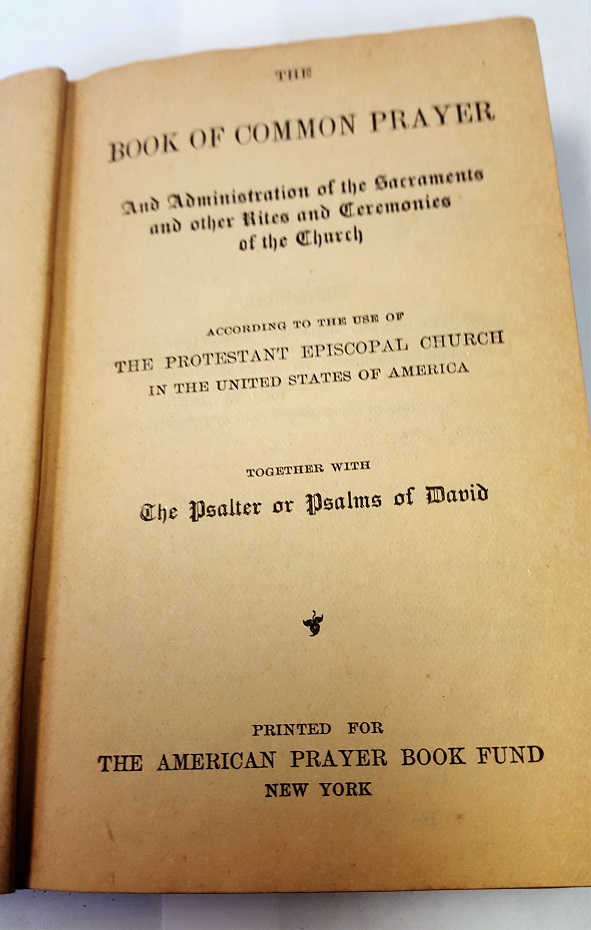 THE

BOOK OF COMMON PRAYER

And Administration of the Sacraments and other Rites and Ceremonies of the Church

ACCORDING TO THE USE OF

THE PROTESTANT EPISCOPAL CHURCH IN THE UNITED STATES OF AMERICA

TOGETHER WITH

The Psalter or Psalms of David

PRINTED FOR

THE AMERICAN PRAYER BOOK FUND

NEW YORK